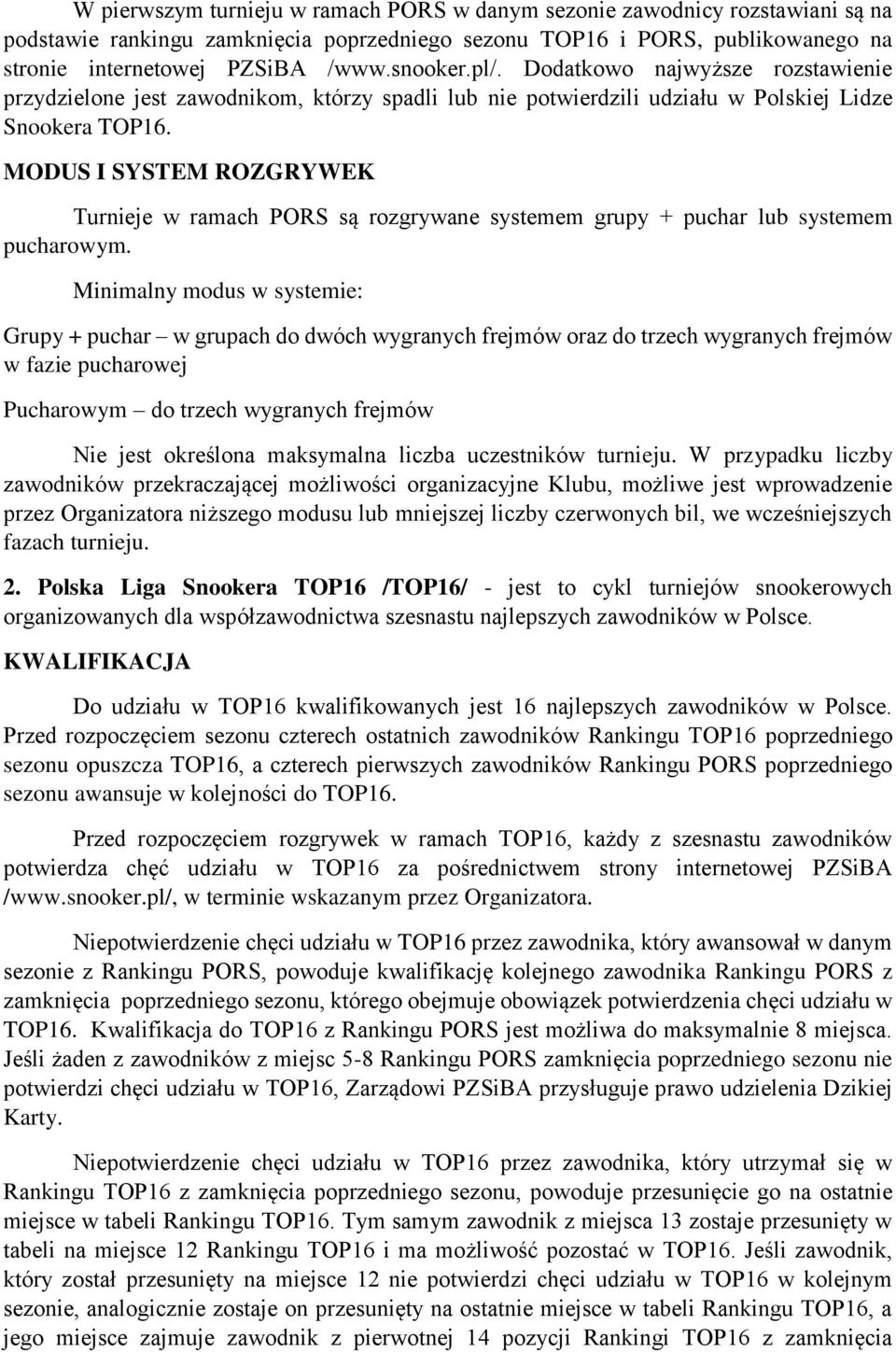 W pierwszym turnieju w ramach PORS w danym sezonie zawodnicy rozstawiani są na podstawie rankingu zamknięcia poprzedniego sezonu TOP16 i PORS, publikowanego na stronie internetowej PZSiBA /www.snooker.pl/. Dodatkowo najwyższe rozstawienie przydzielone jest zawodnikom, którzy spadli lub nie potwierdzili udziału w Polskiej Lidze Snookera TOP16.

MODUS I SYSTEM ROZGRYWEK

Turnieje w ramach PORS są rozgrywane systemem grupy + puchar lub systemem pucharowym.

Minimalny modus w systemie:

Grupy + puchar – w grupach do dwóch wygranych frejmów oraz do trzech wygranych frejmów w fazie pucharowej

Pucharowym – do trzech wygranych frejmów

Nie jest określona maksymalna liczba uczestników turnieju. W przypadku liczby zawodników przekraczającej możliwości organizacyjne Klubu, możliwe jest wprowadzenie przez Organizatora niższego modusu lub mniejszej liczby czerwonych bil, we wcześniejszych fazach turnieju.

2. Polska Liga Snookera TOP16 /TOP16/ - jest to cykl turniejów snookerowych organizowanych dla współzawodnictwa szesnastu najlepszych zawodników w Polsce.

KWALIFIKACJA

Do udziału w TOP16 kwalifikowanych jest 16 najlepszych zawodników w Polsce. Przed rozpoczęciem sezonu czterech ostatnich zawodników Rankingu TOP16 poprzedniego sezonu opuszcza TOP16, a czterech pierwszych zawodników Rankingu PORS poprzedniego sezonu awansuje w kolejności do TOP16.

Przed rozpoczęciem rozgrywek w ramach TOP16, każdy z szesnastu zawodników potwierdza chęć udziału w TOP16 za pośrednictwem strony internetowej PZSiBA /www.snooker.pl/, w terminie wskazanym przez Organizatora.

Niepotwierdzenie chęci udziału w TOP16 przez zawodnika, który awansował w danym sezonie z Rankingu PORS, powoduje kwalifikację kolejnego zawodnika Rankingu PORS z zamknięcia poprzedniego sezonu, którego obejmuje obowiązek potwierdzenia chęci udziału w TOP16. Kwalifikacja do TOP16 z Rankingu PORS jest możliwa do maksymalnie 8 miejsca. Jeśli żaden z zawodników z miejsc 5-8 Rankingu PORS zamknięcia poprzedniego sezonu nie potwierdzi chęci udziału w TOP16, Zarządowi PZSiBA przysługuje prawo udzielenia Dzikiej Karty.

Niepotwierdzenie chęci udziału w TOP16 przez zawodnika, który utrzymał się w Rankingu TOP16 z zamknięcia poprzedniego sezonu, powoduje przesunięcie go na ostatnie miejsce w tabeli Rankingu TOP16. Tym samym zawodnik z miejsca 13 zostaje przesunięty w tabeli na miejsce 12 Rankingu TOP16 i ma możliwość pozostać w TOP16. Jeśli zawodnik, który został przesunięty na miejsce 12 nie potwierdzi chęci udziału w TOP16 w kolejnym sezonie, analogicznie zostaje on przesunięty na ostatnie miejsce w tabeli Rankingu TOP16, a jego miejsce zajmuje zawodnik z pierwotnej 14 pozycji Rankingi TOP16 z zamknięcia